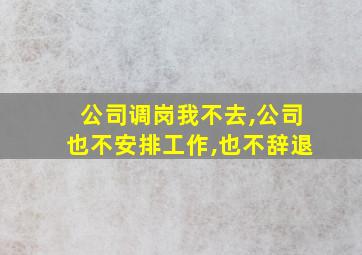 公司调岗我不去,公司也不安排工作,也不辞退